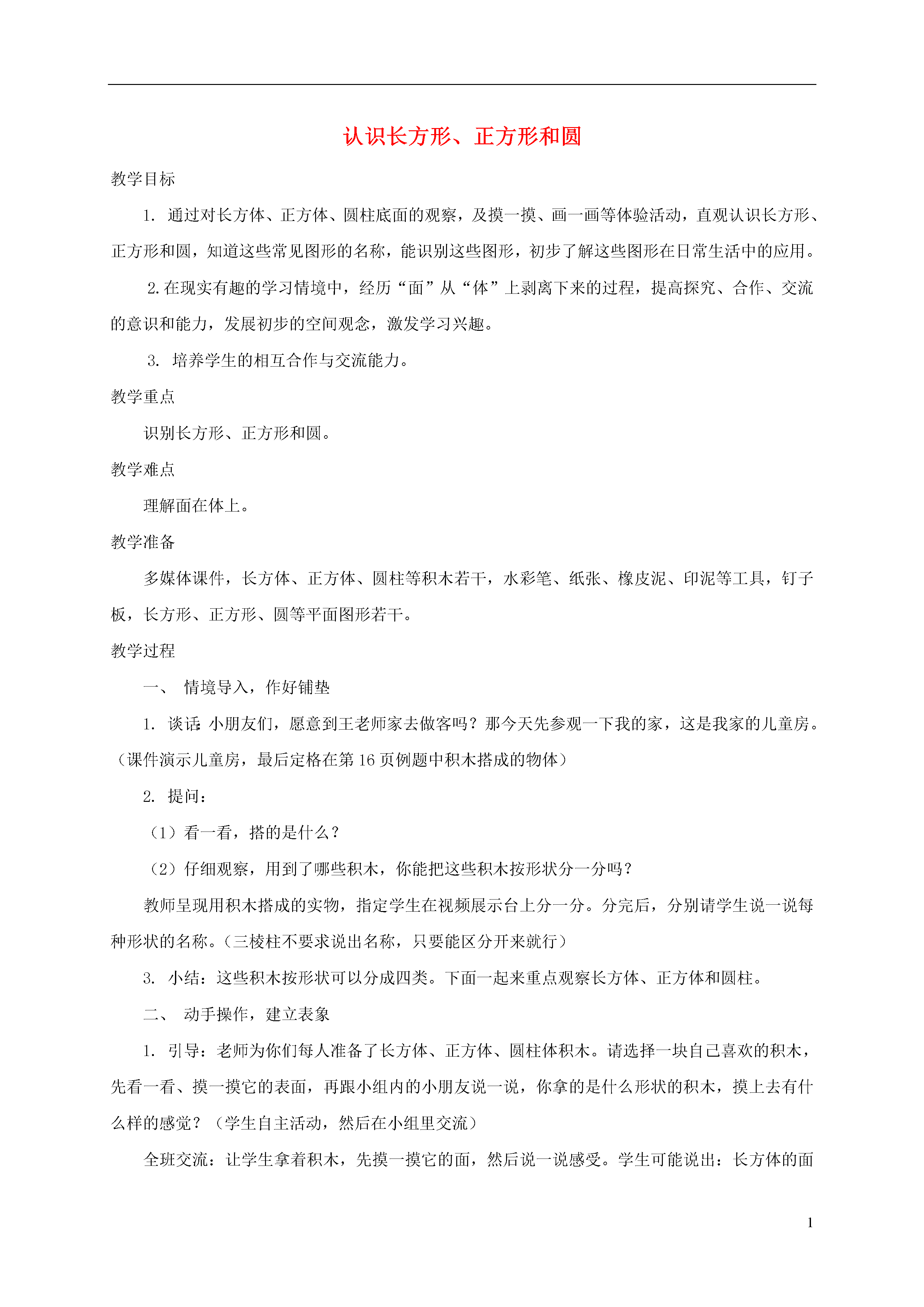 认识长方形、正方形和圆

教学目标

1. 通过对长方体、正方体、圆柱底面的观察，及摸一摸、画一画等体验活动，直观认识长方形、正方形和圆，知道这些常见图形的名称，能识别这些图形，初步了解这些图形在日常生活中的应用。

2.在现实有趣的学习情境中，经历“面”从“体”上剥离下来的过程，提高探究、合作、交流的意识和能力，发展初步的空间观念，激发学习兴趣。

3. 培养学生的相互合作与交流能力。

教学重点

识别长方形、正方形和圆。

教学难点

理解面在体上。

教学准备

多媒体课件，长方体、正方体、圆柱等积木若干，水彩笔、纸张、橡皮泥、印泥等工具，钉子板，长方形、正方形、圆等平面图形若干。

教学过程

一、 情境导入，作好铺垫

1. 谈话：小朋友们，愿意到王老师家去做客吗？那今天先参观一下我的家，这是我家的儿童房。（课件演示儿童房，最后定格在第 16 页例题中积木搭成的物体）

2. 提问：

（1）看一看，搭的是什么？

（2）仔细观察，用到了哪些积木，你能把这些积木按形状分一分吗？

教师呈现用积木搭成的实物，指定学生在视频展示台上分一分。分完后，分别请学生说一说每种形状的名称。（三棱柱不要求说出名称，只要能区分开来就行）

3. 小结：这些积木按形状可以分成四类。下面一起来重点观察长方体、正方体和圆柱。

二、 动手操作，建立表象

1. 引导：老师为你们每人准备了长方体、正方体、圆柱体积木。请选择一块自己喜欢的积木，先看一看、摸一摸它的表面，再跟小组内的小朋友说一说，你拿的是什么形状的积木，摸上去有什么样的感觉？（学生自主活动，然后在小组里交流）

全班交流：让学生拿着积木，先摸一摸它的面，然后说一说感受。学生可能说出：长方体的面

1